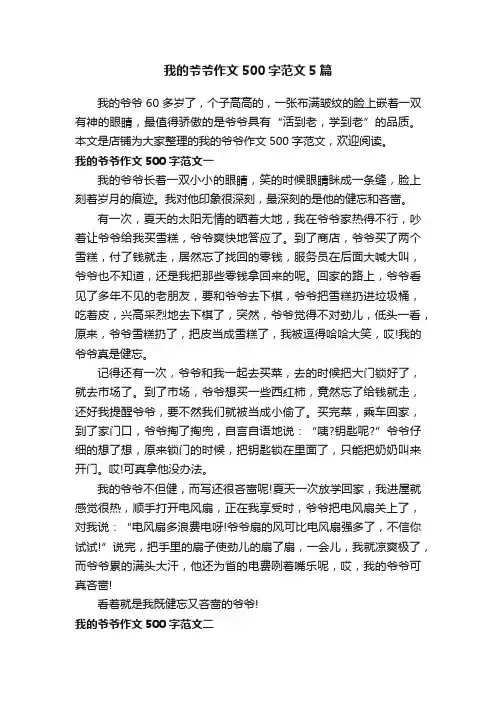 我的爷爷作文 500 字范文 5 篇

我的爷爷 60 多岁了，个子高高的，一张布满皱纹的脸上嵌着一双有神的眼睛，最值得骄傲的是爷爷具有“活到老，学到老”的品质。本文是店铺为大家整理的我的爷爷作文 500 字范文，欢迎阅读。

我的爷爷作文 500 字范文一

我的爷爷长着一双小小的眼睛，笑的时候眼睛眯成一条缝，脸上刻着岁月的痕迹。我对他印象很深刻，最深刻的是他的健忘和吝啬。

有一次，夏天的太阳无情的晒着大地，我在爷爷家热得不行，吵着让爷爷给我买雪糕，爷爷爽快地答应了。到了商店，爷爷买了两个雪糕，付了钱就走，居然忘了找回的零钱，服务员在后面大喊大叫，爷爷也不知道，还是我把那些零钱拿回来的呢。回家的路上，爷爷看见了多年不见的老朋友，要和爷爷去下棋，爷爷把雪糕扔进垃圾桶，吃着皮，兴高采烈地去下棋了，突然，爷爷觉得不对劲儿，低头一看，原来，爷爷雪糕扔了，把皮当成雪糕了，我被逗得哈哈大笑，哎!我的爷爷真是健忘。

记得还有一次，爷爷和我一起去买菜，去的时候把大门锁好了，就去市场了。到了市场，爷爷想买一些西红柿，竟然忘了给钱就走，还好我提醒爷爷，要不然我们就被当成小偷了。买完菜，乘车回家，到了家门口，爷爷掏了掏兜，自言自语地说：“咦?钥匙呢?”爷爷仔细的想了想，原来锁门的时候，把钥匙锁在里面了，只能把奶奶叫来开门。哎!可真拿他没办法。

我的爷爷不但健，而写还很吝啬呢!夏天一次放学回家，我进屋就感觉很热，顺手打开电风扇，正在我享受时，爷爷把电风扇关上了，对我说：“电风扇多浪费电呀!爷爷扇的风可比电风扇强多了，不信你试试!”说完，把手里的扇子使劲儿的扇了扇，一会儿，我就凉爽极了，而爷爷累的满头大汗，他还为省的电费咧着嘴乐呢，哎，我的爷爷可真吝啬!

看着就是我既健忘又吝啬的爷爷!

我的爷爷作文 500 字范文二